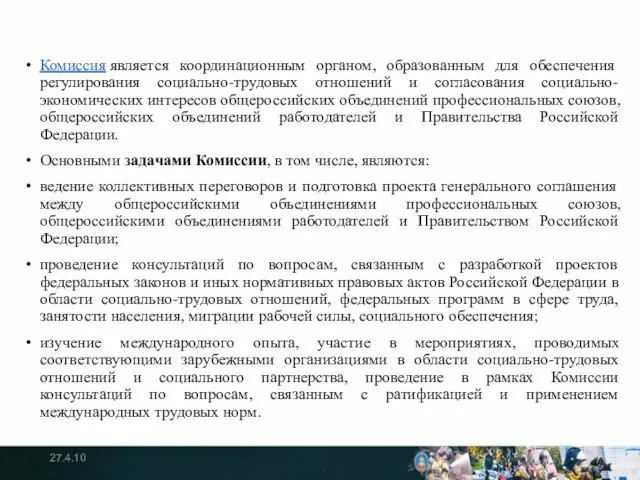 • Комиссия является координационным органом, образованным для обеспечения регулирования социально-трудовых отношений и согласования социально-экономических интересов общероссийских объединений профессиональных союзов, общероссийских объединений работодателей и Правительства Российской Федерации.

• Основными задачами Комиссии, в том числе, являются:

• ведение коллективных переговоров и подготовка проекта генерального соглашения между общероссийскими объединениями профессиональных союзов, общероссийскими объединениями работодателей и Правительством Российской Федерации;

• проведение консультаций по вопросам, связанным с разработкой проектов федеральных законов и иных нормативных правовых актов Российской Федерации в области социально-трудовых отношений, федеральных программ в сфере труда, занятости населения, миграции рабочей силы, социального обеспечения;

• изучение международного опыта, участие в мероприятиях, проводимых соответствующими зарубежными организациями в области социально-трудовых отношений и социального партнерства, проведение в рамках Комиссии консультаций по вопросам, связанным с ратификацией и применением международных трудовых норм.

27.4.10